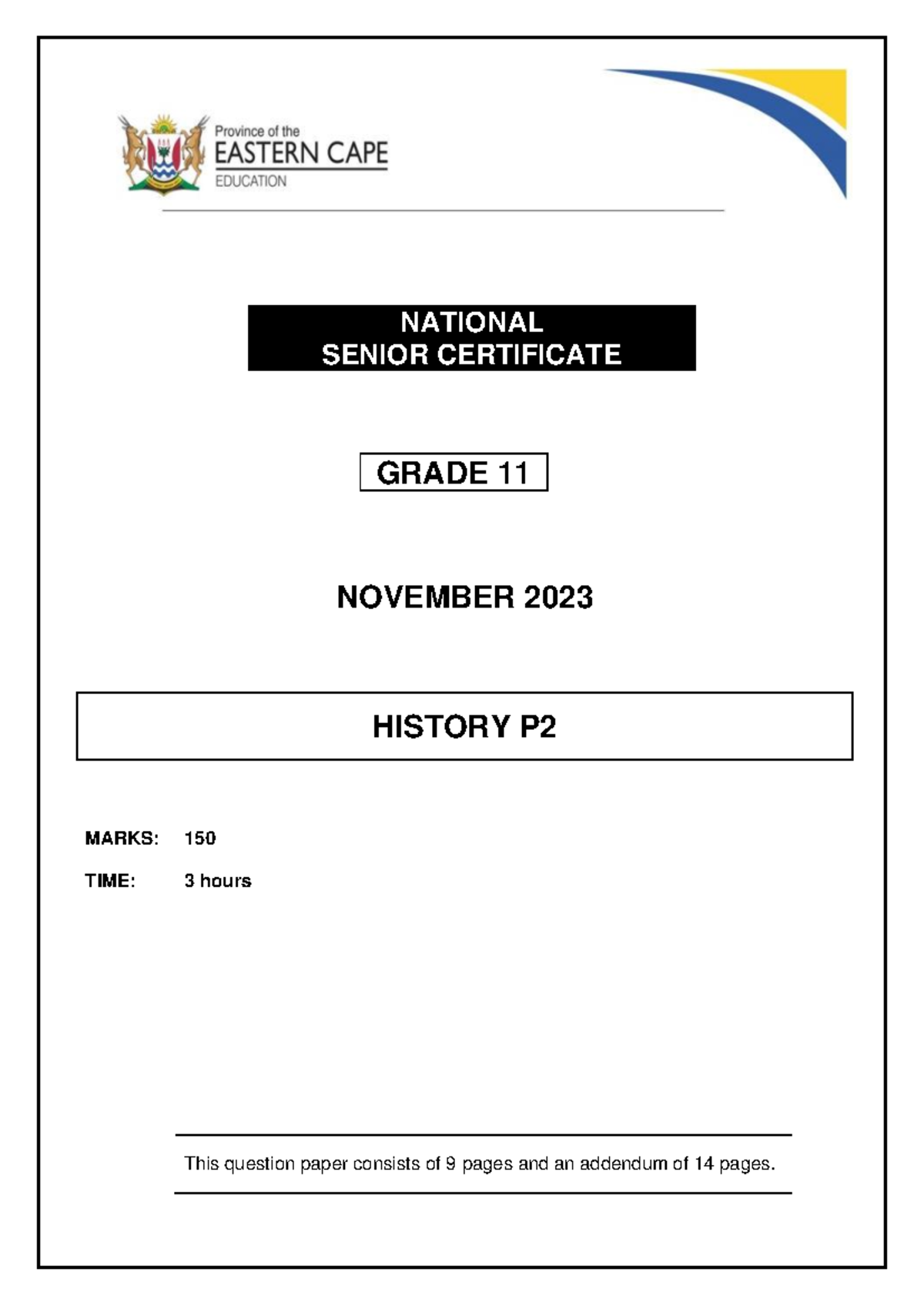 Province of the
EASTERN CAPE
EDUCATION

NATIONAL
SENIOR CERTIFICATE

GRADE 11

NOVEMBER 2023

HISTORY P2

MARKS: 150

TIME: 3 hours

This question paper consists of 9 pages and an addendum of 14 pages.